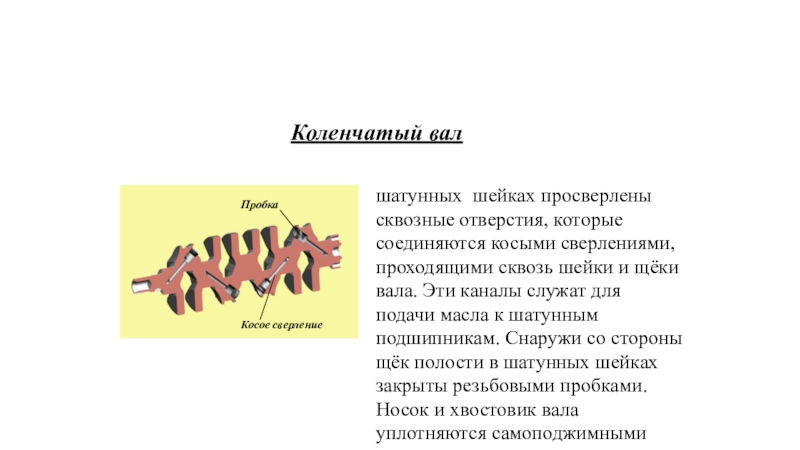 Коленчатый вал

Пробка

Косое сверление

шатунных шейках просверлены сквозные отверстия, которые соединяются косыми сверлениями, проходящими сквозь шейки и щёки вала. Эти каналы служат для подачи масла к шатунным подшипникам. Снаружи со стороны щёк полости в шатунных шейках закрыты резьбовыми пробками. Носок и хвостовик вала уплотняются самоподжимными